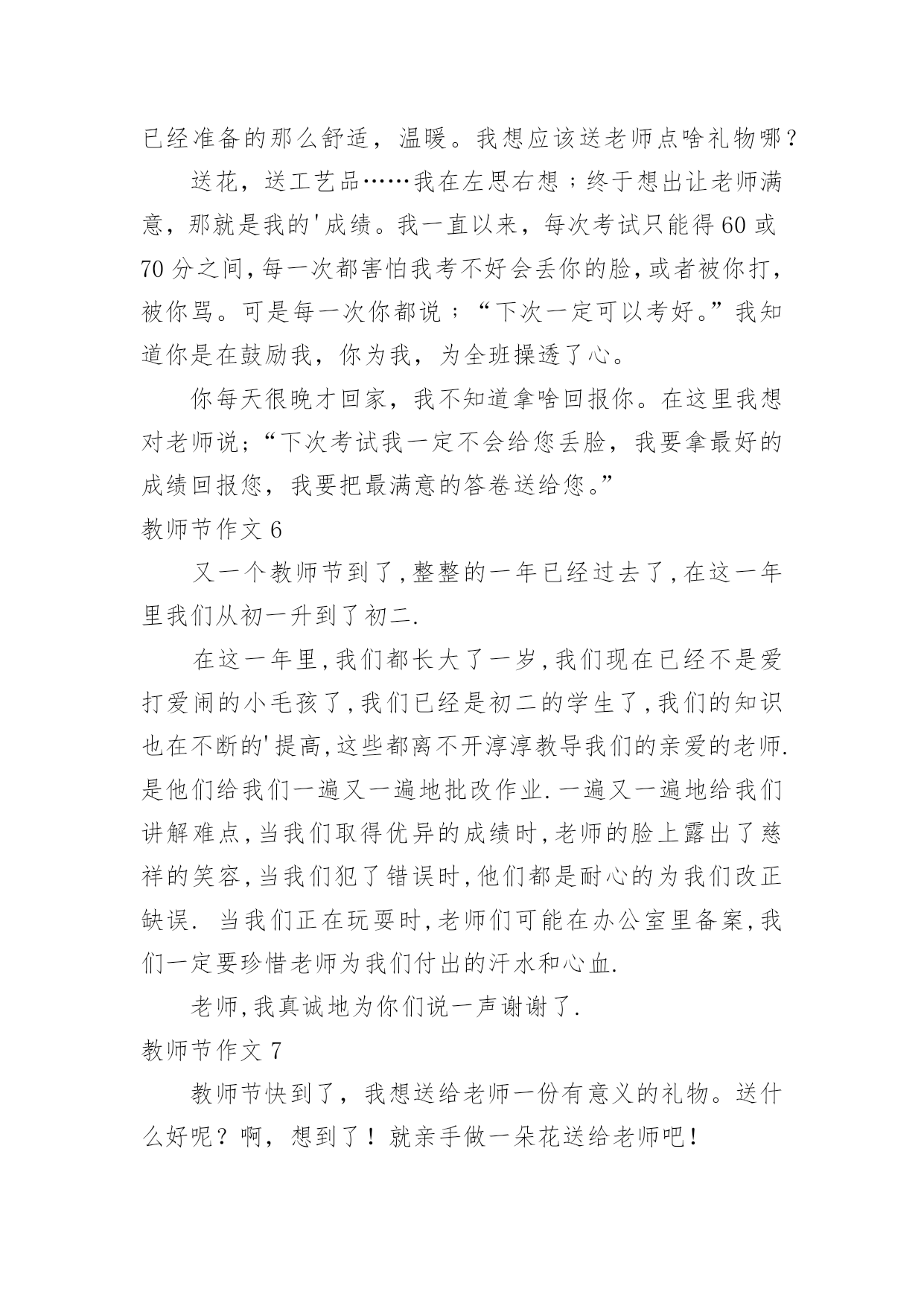 已经准备的那么舒适，温暖。我想应该送老师点啥礼物哪？

送花，送工艺品……我在左思右想；终于想出让老师满意，那就是我的'成绩。我一直以来，每次考试只能得60或70分之间，每一次都害怕我考不好会丢你的脸，或者被你打，被你骂。可是每一次你都说；“下次一定可以考好。”我知道你是在鼓励我，你为我，为全班操透了心。

你每天很晚才回家，我不知道拿啥回报你。在这里我想对老师说；“下次考试我一定不会给您丢脸，我要拿最好的成绩回报您，我要把最满意的答卷送给您。”

教师节作文6

又一个教师节到了,整整的一年已经过去了,在这一年里我们从初一升到了初二.

在这一年里,我们都长大了一岁,我们现在已经不是爱打爱闹的小毛孩了,我们已经是初二的学生了,我们的知识也在不断的'提高,这些都离不开淳淳教导我们的亲爱的老师.是他们给我们一遍又一遍地批改作业.一遍又一遍地给我们讲解难点,当我们取得优异的成绩时,老师的脸上露出了慈祥的笑容,当我们犯了错误时,他们都是耐心的为我们改正缺误. 当我们正在玩耍时,老师们可能在办公室里备案,我们一定要珍惜老师为我们付出的汗水和心血.

老师,我真诚地为你们说一声谢谢了.

教师节作文7

教师节快到了，我想送给老师一份有意义的礼物。送什么好呢？啊，想到了！就亲手做一朵花送给老师吧！